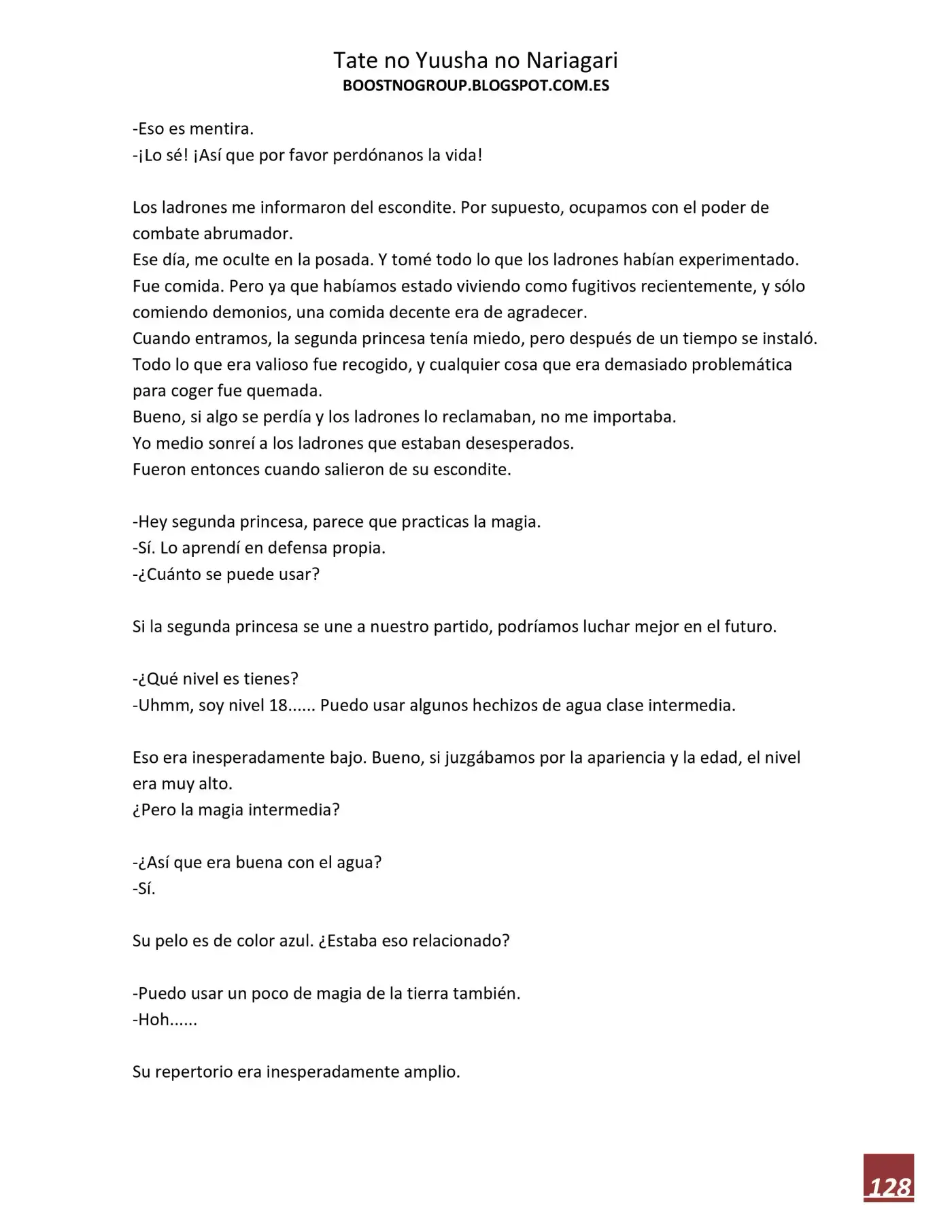 Tate no Yuusha no Nariagari
BOOSTNOGROUP.BLOGSPOT.COM.ES

-Eso es mentira.
-¡Lo sé! ¡Así que por favor perdónanos la vida!

Los ladrones me informaron del escondite. Por supuesto, ocupamos con el poder de combate abrumador.
Ese día, me oculte en la posada. Y tomé todo lo que los ladrones habían experimentado.
Fue comida. Pero ya que habíamos estado viviendo como fugitivos recientemente, y sólo comiendo demonios, una comida decente era de agradecer.
Cuando entramos, la segunda princesa tenía miedo, pero después de un tiempo se instaló.
Todo lo que era valioso fue recogido, y cualquier cosa que era demasiado problemática para coger fue quemada.
Bueno, si algo se perdía y los ladrones lo reclamaban, no me importaba.
Yo medio sonreí a los ladrones que estaban desesperados.
Fueron entonces cuando salieron de su escondite.

-Hey segunda princesa, parece que practicas la magia.
-Sí. Lo aprendí en defensa propia.
-¿Cuánto se puede usar?

Si la segunda princesa se une a nuestro partido, podríamos luchar mejor en el futuro.

-¿Qué nivel es tienes?
-Uhmm, soy nivel 18...... Puedo usar algunos hechizos de agua clase intermedia.

Eso era inesperadamente bajo. Bueno, si juzgábamos por la apariencia y la edad, el nivel era muy alto.
¿Pero la magia intermedia?

-¿Así que era buena con el agua?
-Sí.

Su pelo es de color azul. ¿Estaba eso relacionado?

-Puedo usar un poco de magia de la tierra también.
-Hoh......

Su repertorio era inesperadamente amplio.

128